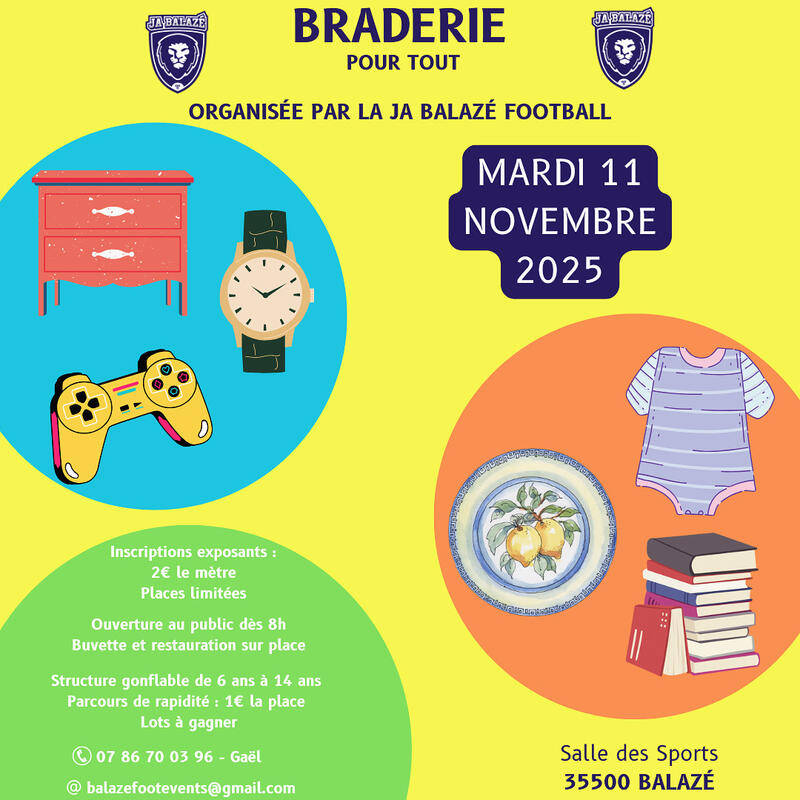 JA BALAZÉ

BRADERIE
POUR TOUT

JA BALAZÉ

ORGANISÉE PAR LA JA BALAZÉ FOOTBALL

MARDI 11
NOVEMBRE
2025

Inscriptions exposants :
2€ le mètre
Places limitées

Ouverture au public dès 8h
Buvette et restauration sur place

Structure gonflable de 6 ans à 14 ans
Parcours de rapidité : 1€ la place
Lots à gagner

07 86 70 03 96 - Gaël

@ balazefootevents@gmail.com

Salle des Sports
35500 BALAZÉ